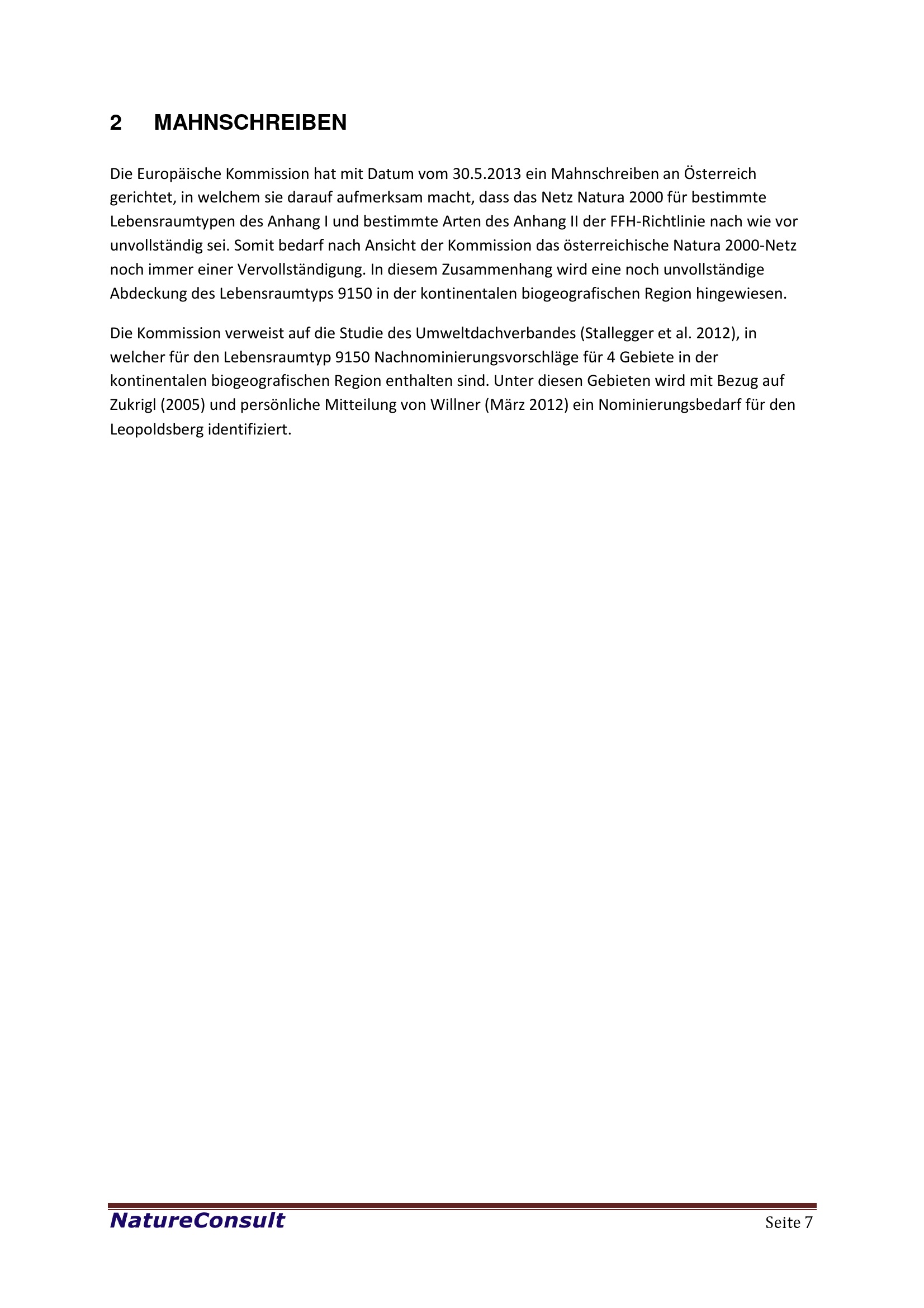 2 MAHNSCHREIBEN

Die Europäische Kommission hat mit Datum vom 30.5.2013 ein Mahnschreiben an Österreich gerichtet, in welchem sie darauf aufmerksam macht, dass das Netz Natura 2000 für bestimmte Lebensraumtypen des Anhang I und bestimmte Arten des Anhang II der FFH-Richtlinie nach wie vor unvollständig sei. Somit bedarf nach Ansicht der Kommission das österreichische Natura 2000-Netz noch immer einer Vervollständigung. In diesem Zusammenhang wird eine noch unvollständige Abdeckung des Lebensraumtyps 9150 in der kontinentalen biogeografischen Region hingewiesen.

Die Kommission verweist auf die Studie des Umweltdachverbandes (Stallegger et al. 2012), in welcher für den Lebensraumtyp 9150 Nachnominierungsvorschläge für 4 Gebiete in der kontinentalen biogeografischen Region enthalten sind. Unter diesen Gebieten wird mit Bezug auf Zukrigl (2005) und persönliche Mitteilung von Willner (März 2012) ein Nominierungsbedarf für den Leopoldsberg identifiziert.

NatureConsult Seite 7